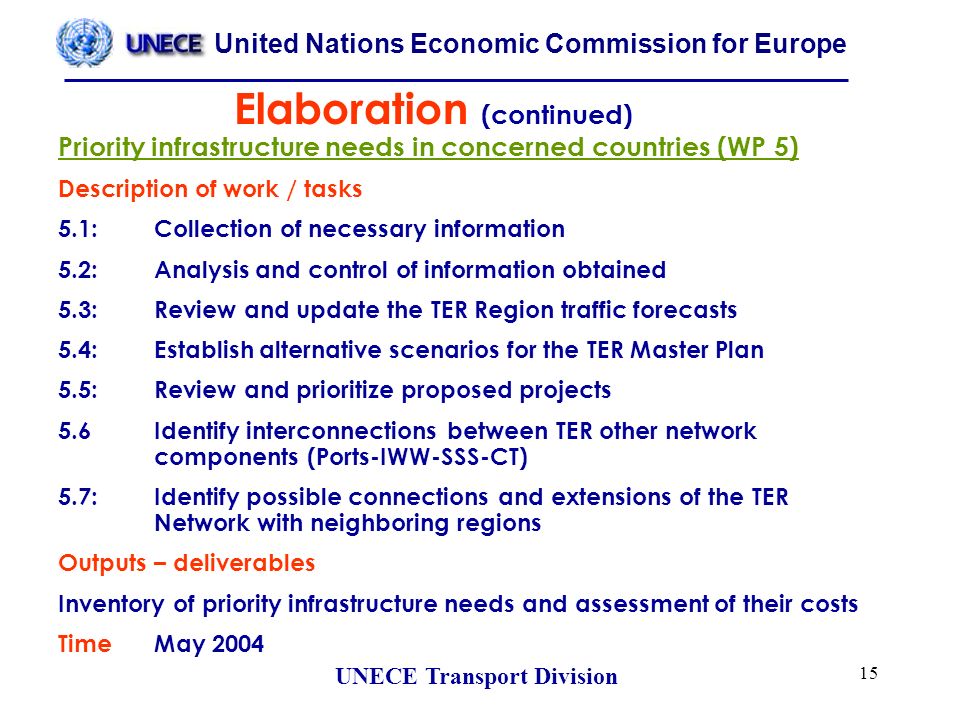 UNECE United Nations Economic Commission for Europe

Elaboration (continued)

Priority infrastructure needs in concerned countries (WP 5)

Description of work / tasks

5.1: Collection of necessary information

5.2: Analysis and control of information obtained

5.3: Review and update the TER Region traffic forecasts

5.4: Establish alternative scenarios for the TER Master Plan

5.5: Review and prioritize proposed projects

5.6 Identify interconnections between TER other network components (Ports-IWW-SSS-CT)

5.7: Identify possible connections and extensions of the TER Network with neighboring regions

Outputs – deliverables

Inventory of priority infrastructure needs and assessment of their costs

Time May 2004

UNECE Transport Division

15